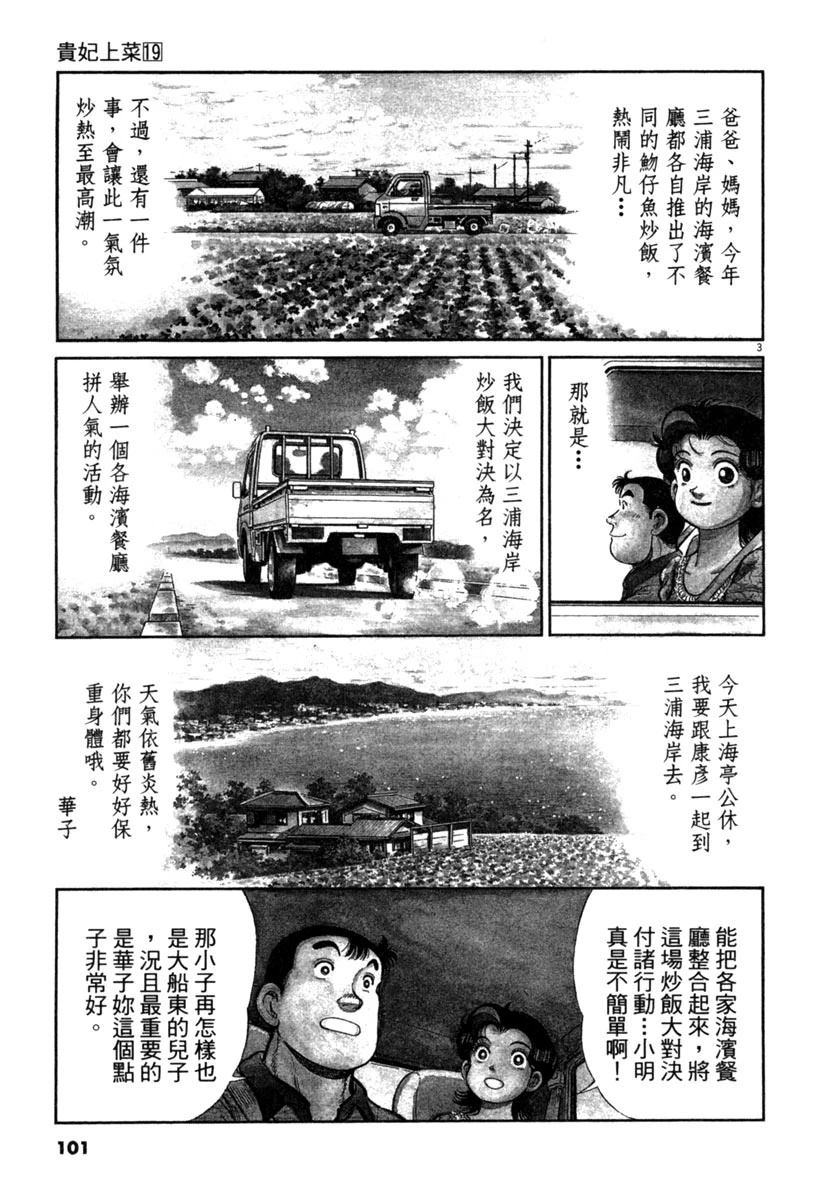 貴妃上菜19

爸爸、媽媽，今年三浦海岸的海濱餐廳都各自推出了不同的魩仔魚炒飯，熱鬧非凡…

不過，還有一件事，會讓此一氣氛炒熱至最高潮。

3

那就是…

我們決定以三浦海岸炒飯大對決為名，

舉辦一個各海濱餐廳拼人氣的活動。

今天上海亭公休，我要跟康彥一起到三浦海岸去。

天氣依舊炎熱，你們都要好好保重身體哦。

華子

能把各家海濱餐廳整合起來，將這場炒飯大對決付諸行動…小明真是不簡單啊！

那小子再怎樣也是大船東的兒子，況且最重要的是華子妳這個點子非常好。

101